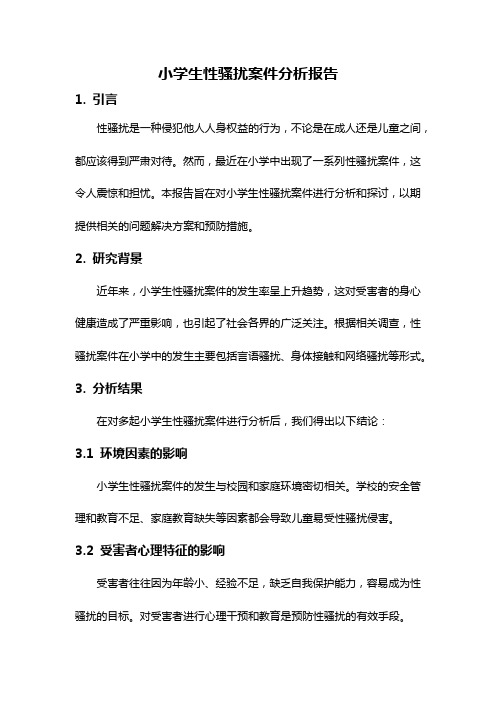 小学生性骚扰案件分析报告

1. 引言

性骚扰是一种侵犯他人人身权益的行为，不论是在成人还是儿童之间，都应该得到严肃对待。然而，最近在小学中出现了一系列性骚扰案件，这令人震惊和担忧。本报告旨在对小学生性骚扰案件进行分析和探讨，以期提供相关的问题解决方案和预防措施。

2. 研究背景

近年来，小学生性骚扰案件的发生率呈上升趋势，这对受害者的身心健康造成了严重影响，也引起了社会各界的广泛关注。根据相关调查，性骚扰案件在小学中的发生主要包括言语骚扰、身体接触和网络骚扰等形式。

3. 分析结果

在对多起小学生性骚扰案件进行分析后，我们得出以下结论：

3.1 环境因素的影响

小学生性骚扰案件的发生与校园和家庭环境密切相关。学校的安全管理和教育不足、家庭教育缺失等因素都会导致儿童易受性骚扰侵害。

3.2 受害者心理特征的影响

受害者往往因为年龄小、经验不足，缺乏自我保护能力，容易成为性骚扰的目标。对受害者进行心理干预和教育是预防性骚扰的有效手段。